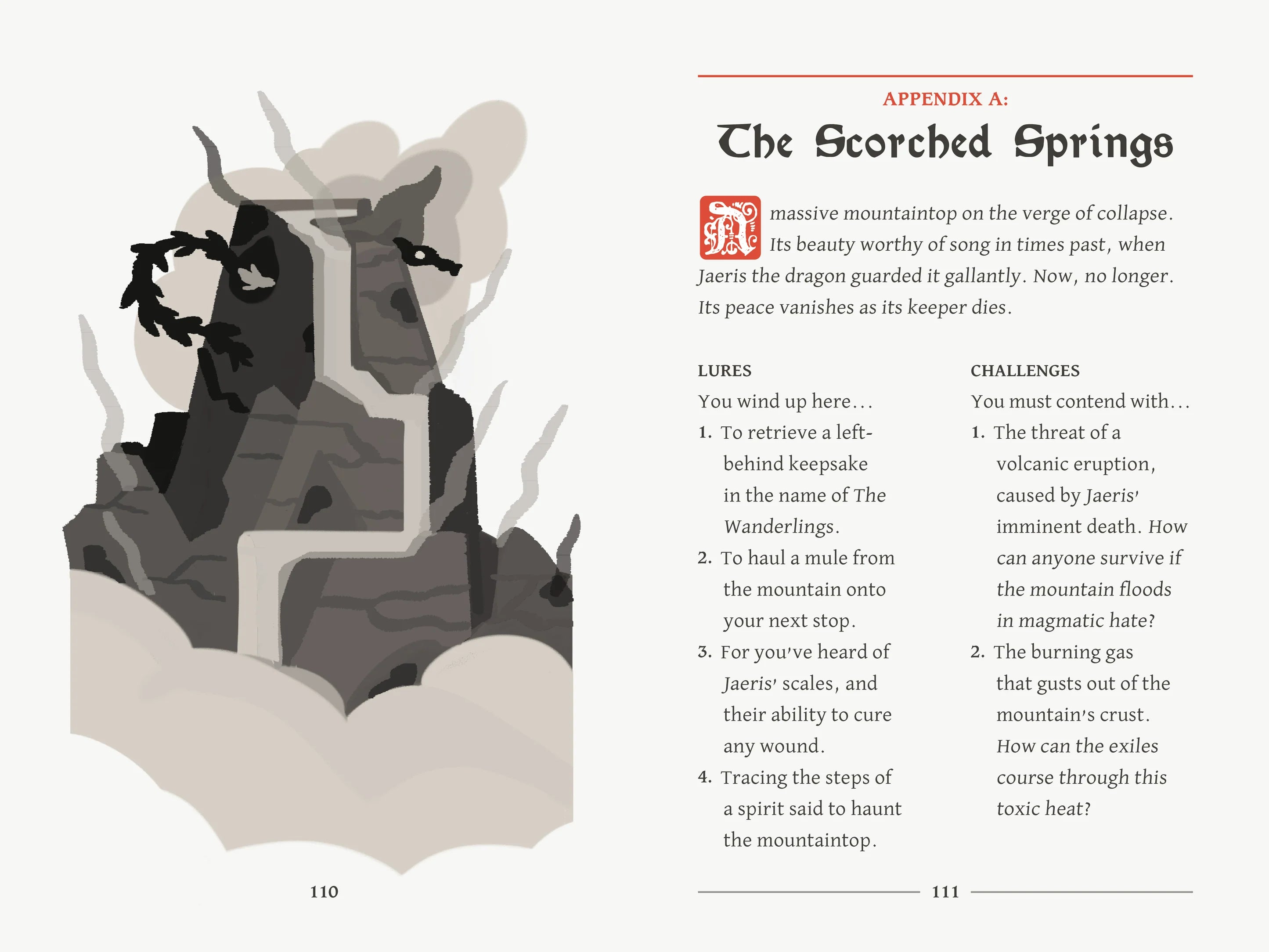 110

APPENDIX A:

The Scorched Springs

A massive mountaintop on the verge of collapse. Its beauty worthy of song in times past, when Jaeris the dragon guarded it gallantly. Now, no longer. Its peace vanishes as its keeper dies.

LURES

You wind up here...

1. To retrieve a left-behind keepsake in the name of The Wanderlings.
2. To haul a mule from the mountain onto your next stop.
3. For you've heard of Jaeris' scales, and their ability to cure any wound.
4. Tracing the steps of a spirit said to haunt the mountaintop.

CHALLENGES

You must contend with...

1. The threat of a volcanic eruption, caused by Jaeris' imminent death. How can anyone survive if the mountain floods in magmatic hate?
2. The burning gas that gusts out of the mountain's crust. How can the exiles course through this toxic heat?

111